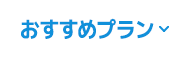 おすすめプラン